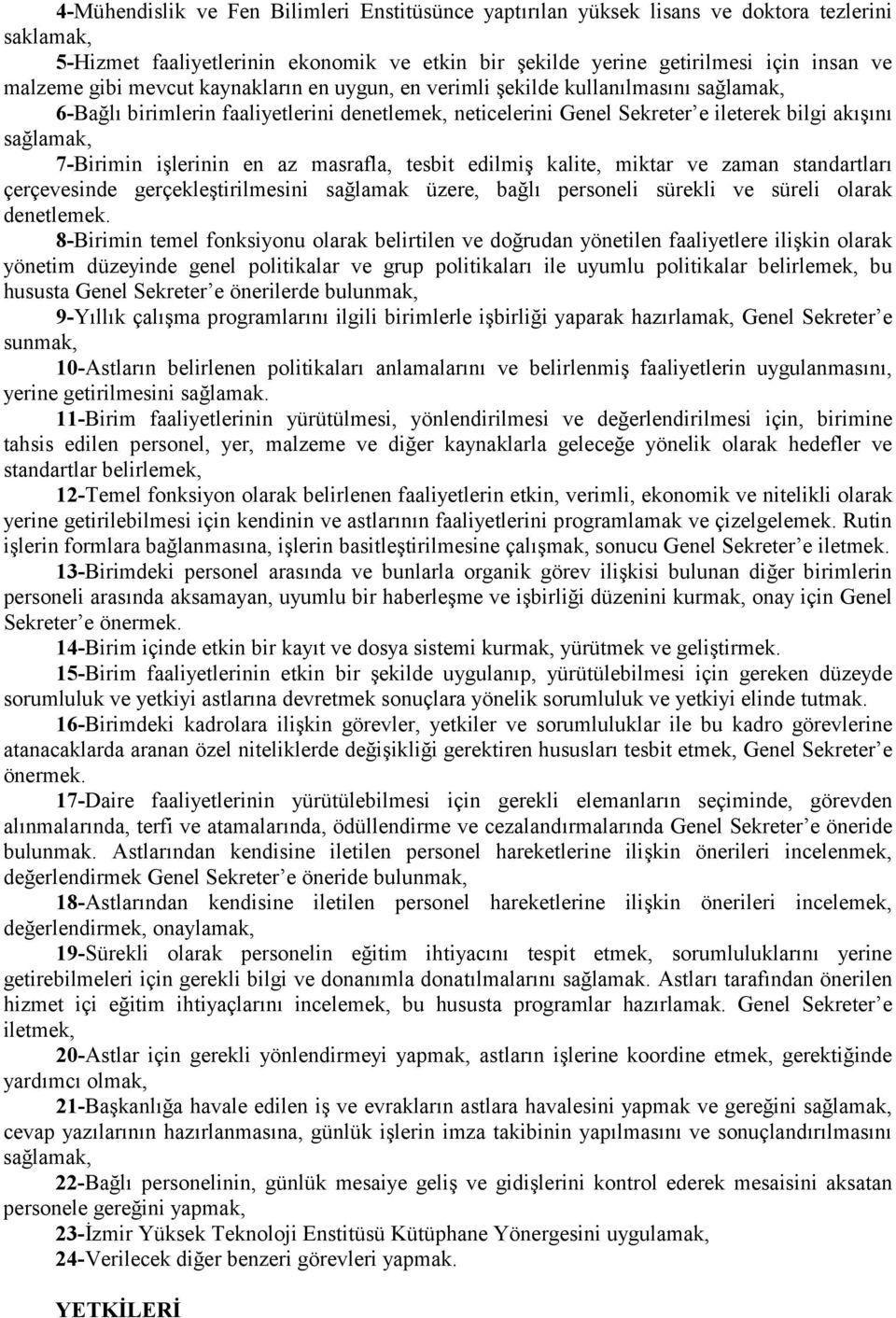 4-Mühendislik ve Fen Bilimleri Enstitüsünce yaptırılan yüksek lisans ve doktora tezlerini saklamak,

5-Hizmet faaliyetlerinin ekonomik ve etkin bir şekilde yerine getirilmesi için insan ve malzeme gibi mevcut kaynakların en uygun, en verimli şekilde kullanılmasını sağlamak,

6-Bağlı birimlerin faaliyetlerini denetlemek, neticelerini Genel Sekreter e ileterek bilgi akışını sağlamak,

7-Birimin işlerinin en az masrafla, tesbit edilmiş kalite, miktar ve zaman standartları çerçevesinde gerçekleştirilmesini sağlamak üzere, bağlı personeli sürekli ve süreli olarak denetlemek.

8-Birimin temel fonksiyonu olarak belirtilen ve doğrudan yönetilen faaliyetlere ilişkin olarak yönetim düzeyinde genel politikalar ve grup politikaları ile uyumlu politikalar belirlemek, bu hususta Genel Sekreter e önerilerde bulunmak,

9-Yıllık çalışma programlarını ilgili birimlerle işbirliği yaparak hazırlamak, Genel Sekreter e sunmak,

10-Astların belirlenen politikaları anlamalarını ve belirlenmiş faaliyetlerin uygulanmasını, yerine getirilmesini sağlamak.

11-Birim faaliyetlerinin yürütülmesi, yönlendirilmesi ve değerlendirilmesi için, birimine tahsis edilen personel, yer, malzeme ve diğer kaynaklarla geleceğe yönelik olarak hedefler ve standartlar belirlemek,

12-Temel fonksiyon olarak belirlenen faaliyetlerin etkin, verimli, ekonomik ve nitelikli olarak yerine getirilebilmesi için kendinin ve astlarının faaliyetlerini programlamak ve çizelgelemek. Rutin işlerin formlara bağlanmasına, işlerin basitleştirilmesine çalışmak, sonucu Genel Sekreter e iletmek.

13-Birimdeki personel arasında ve bunlarla organik görev ilişkisi bulunan diğer birimlerin personeli arasında aksamayan, uyumlu bir haberleşme ve işbirliği düzenini kurmak, onay için Genel Sekreter e önermek.

14-Birim içinde etkin bir kayıt ve dosya sistemi kurmak, yürütmek ve geliştirmek.

15-Birim faaliyetlerinin etkin bir şekilde uygulanıp, yürütülebilmesi için gereken düzeyde sorumluluk ve yetkiyi astlarına devretmek sonuçlara yönelik sorumluluk ve yetkiyi elinde tutmak.

16-Birimdeki kadrolara ilişkin görevler, yetkiler ve sorumluluklar ile bu kadro görevlerine atanacaklarda aranan özel niteliklerde değişikliği gerektiren hususları tesbit etmek, Genel Sekreter e önermek.

17-Daire faaliyetlerinin yürütülebilmesi için gerekli elemanların seçiminde, görevden alınmalarında, terfi ve atamalarında, ödüllendirme ve cezalandırmalarında Genel Sekreter e öneride bulunmak. Astlarından kendisine iletilen personel hareketlerine ilişkin önerileri incelenmek, değerlendirmek Genel Sekreter e öneride bulunmak,

18-Astlarından kendisine iletilen personel hareketlerine ilişkin önerileri incelemek, değerlendirmek, onaylamak,

19-Sürekli olarak personelin eğitim ihtiyacını tespit etmek, sorumluluklarını yerine getirebilmeleri için gerekli bilgi ve donanımla donatılmalarını sağlamak. Astları tarafından önerilen hizmet içi eğitim ihtiyaçlarını incelemek, bu hususta programlar hazırlamak. Genel Sekreter e iletmek,

20-Astlar için gerekli yönlendirmeyi yapmak, astların işlerine koordine etmek, gerektiğinde yardımcı olmak,

21-Başkanlığa havale edilen iş ve evrakların astlara havalesini yapmak ve gereğini sağlamak, cevap yazılarının hazırlanmasına, günlük işlerin imza takibinin yapılmasını ve sonuçlandırılmasını sağlamak,

22-Bağlı personelinin, günlük mesaiye geliş ve gidişlerini kontrol ederek mesaisini aksatan personele gereğini yapmak,

23-İzmir Yüksek Teknoloji Enstitüsü Kütüphane Yönergesini uygulamak,

24-Verilecek diğer benzeri görevleri yapmak.

YETKİLERİ